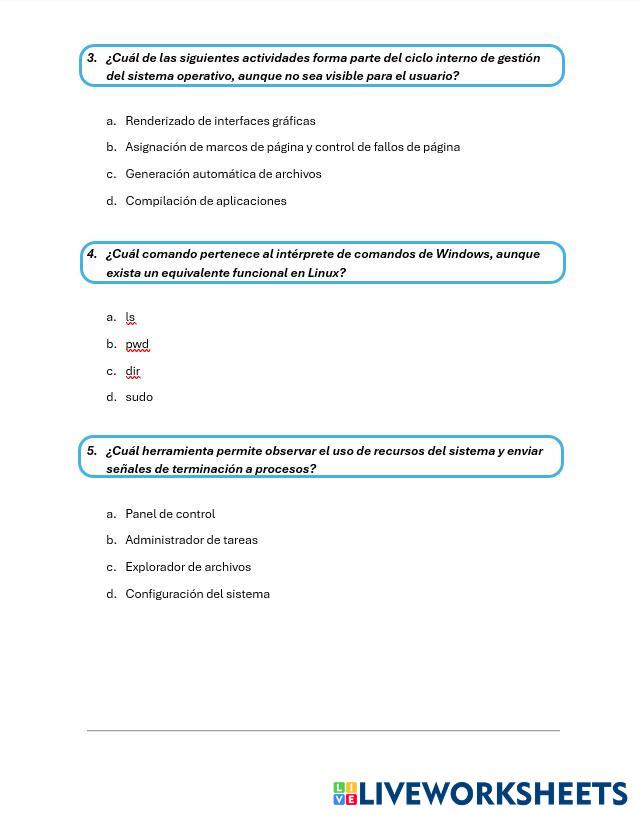 3. ¿Cuál de las siguientes actividades forma parte del ciclo interno de gestión del sistema operativo, aunque no sea visible para el usuario?

a. Renderizado de interfaces gráficas
b. Asignación de marcos de página y control de fallos de página
c. Generación automática de archivos
d. Compilación de aplicaciones

4. ¿Cuál comando pertenece al intérprete de comandos de Windows, aunque exista un equivalente funcional en Linux?

a. ls
b. pwd
c. dir
d. sudo

5. ¿Cuál herramienta permite observar el uso de recursos del sistema y enviar señales de terminación a procesos?

a. Panel de control
b. Administrador de tareas
c. Explorador de archivos
d. Configuración del sistema

LIVEWORKSHEETS